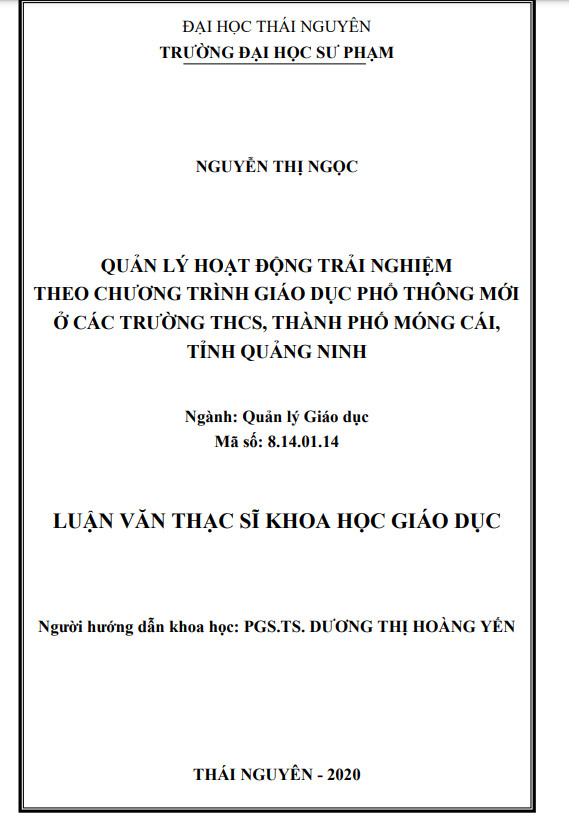 ĐẠI HỌC THÁI NGUYÊN
TRƯỜNG ĐẠI HỌC SƯ PHẠM

NGUYỄN THỊ NGỌC

QUẢN LÝ HOẠT ĐỘNG TRẢI NGHIỆM THEO CHƯƠNG TRÌNH GIÁO DỤC PHỔ THÔNG MỚI Ở CÁC TRƯỜNG THCS, THÀNH PHỐ MÓNG CÁI, TỈNH QUẢNG NINH

Ngành: Quản lý Giáo dục
Mã số: 8.14.01.14

LUẬN VĂN THẠC SĨ KHOA HỌC GIÁO DỤC

Người hướng dẫn khoa học: PGS.TS. DƯƠNG THỊ HOÀNG YẾN

THÁI NGUYÊN - 2020